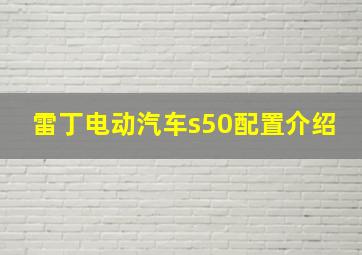 雷丁电动汽车s50配置介绍